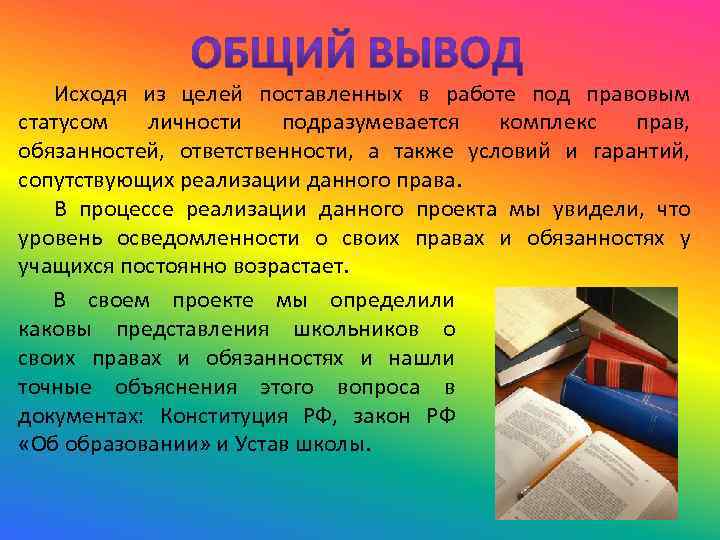 ОБЩИЙ ВЫВОД

Исходя из целей поставленных в работе под правовым статусом личности подразумевается комплекс прав, обязанностей, ответственности, а также условий и гарантий, сопутствующих реализации данного права.

В процессе реализации данного проекта мы увидели, что уровень осведомленности о своих правах и обязанностях у учащихся постоянно возрастает.

В своем проекте мы определили каковы представления школьников о своих правах и обязанностях и нашли точные объяснения этого вопроса в документах: Конституция РФ, закон РФ «Об образовании» и Устав школы.